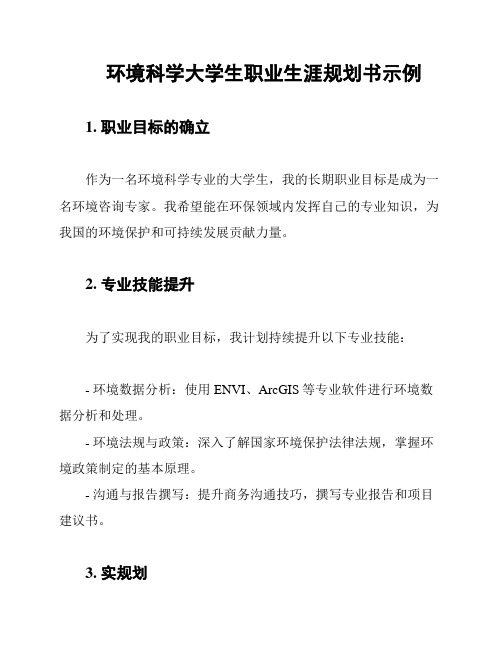 环境科学大学生职业生涯规划书示例

1. 职业目标的确立

作为一名环境科学专业的大学生，我的长期职业目标是成为一名环境咨询专家。我希望能在环保领域内发挥自己的专业知识，为我国的环境保护和可持续发展贡献力量。

2. 专业技能提升

为了实现我的职业目标，我计划持续提升以下专业技能：

- 环境数据分析：使用 ENVI、ArcGIS 等专业软件进行环境数据分析和处理。
- 环境法规与政策：深入了解国家环境保护法律法规，掌握环境政策制定的基本原理。
- 沟通与报告撰写：提升商务沟通技巧，撰写专业报告和项目建议书。

3. 实规划